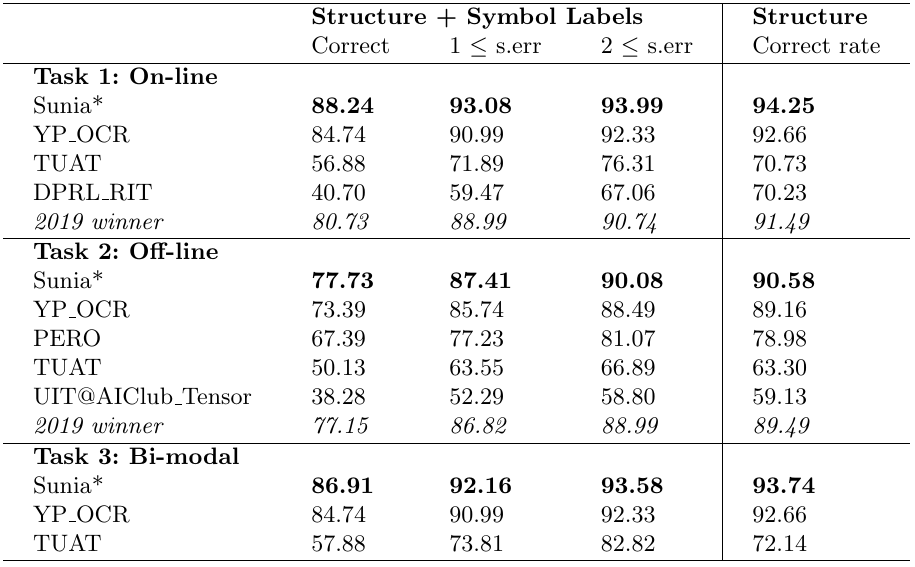 | | Structure + Symbol Labels | | | Structure |
|---|---|---|---|---|
| | Correct | $1 \leq$ s.err | $2 \leq$ s.err | Correct rate |
| **Task 1: On-line** | | | | |
| Sunia* | **88.24** | **93.08** | **93.99** | **94.25** |
| YP_OCR | 84.74 | 90.99 | 92.33 | 92.66 |
| TUAT | 56.88 | 71.89 | 76.31 | 70.73 |
| DPRL_RIT | 40.70 | 59.47 | 67.06 | 70.23 |
| *2019 winner* | *80.73* | *88.99* | *90.74* | *91.49* |
| **Task 2: Off-line** | | | | |
| Sunia* | **77.73** | **87.41** | **90.08** | **90.58** |
| YP_OCR | 73.39 | 85.74 | 88.49 | 89.16 |
| PERO | 67.39 | 77.23 | 81.07 | 78.98 |
| TUAT | 50.13 | 63.55 | 66.89 | 63.30 |
| UIT@AIClub_Tensor | 38.28 | 52.29 | 58.80 | 59.13 |
| *2019 winner* | *77.15* | *86.82* | *88.99* | *89.49* |
| **Task 3: Bi-modal** | | | | |
| Sunia* | **86.91** | **92.16** | **93.58** | **93.74** |
| YP_OCR | 84.74 | 90.99 | 92.33 | 92.66 |
| TUAT | 57.88 | 73.81 | 82.82 | 72.14 |